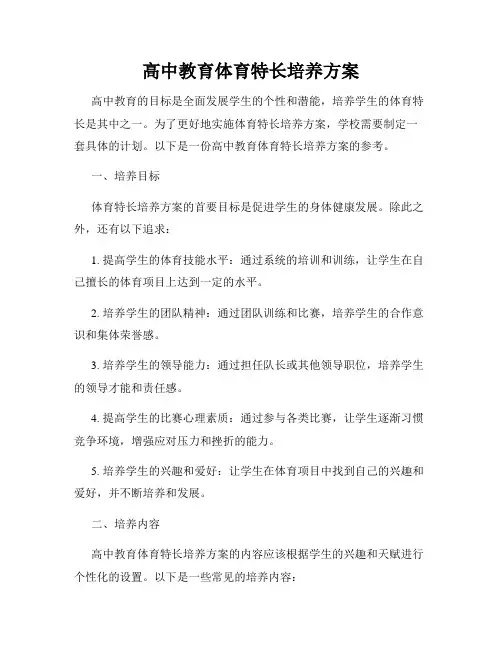 高中教育体育特长培养方案

高中教育的目标是全面发展学生的个性和潜能，培养学生的体育特长是其中之一。为了更好地实施体育特长培养方案，学校需要制定一套具体的计划。以下是一份高中教育体育特长培养方案的参考。

一、培养目标

体育特长培养方案的首要目标是促进学生的身体健康发展。除此之外，还有以下追求：

1. 提高学生的体育技能水平：通过系统的培训和训练，让学生在自己擅长的体育项目上达到一定的水平。

2. 培养学生的团队精神：通过团队训练和比赛，培养学生的合作意识和集体荣誉感。

3. 培养学生的领导能力：通过担任队长或其他领导职位，培养学生的领导才能和责任感。

4. 提高学生的比赛心理素质：通过参与各类比赛，让学生逐渐习惯竞争环境，增强应对压力和挫折的能力。

5. 培养学生的兴趣和爱好：让学生在体育项目中找到自己的兴趣和爱好，并不断培养和发展。

二、培养内容

高中教育体育特长培养方案的内容应该根据学生的兴趣和天赋进行个性化的设置。以下是一些常见的培养内容：